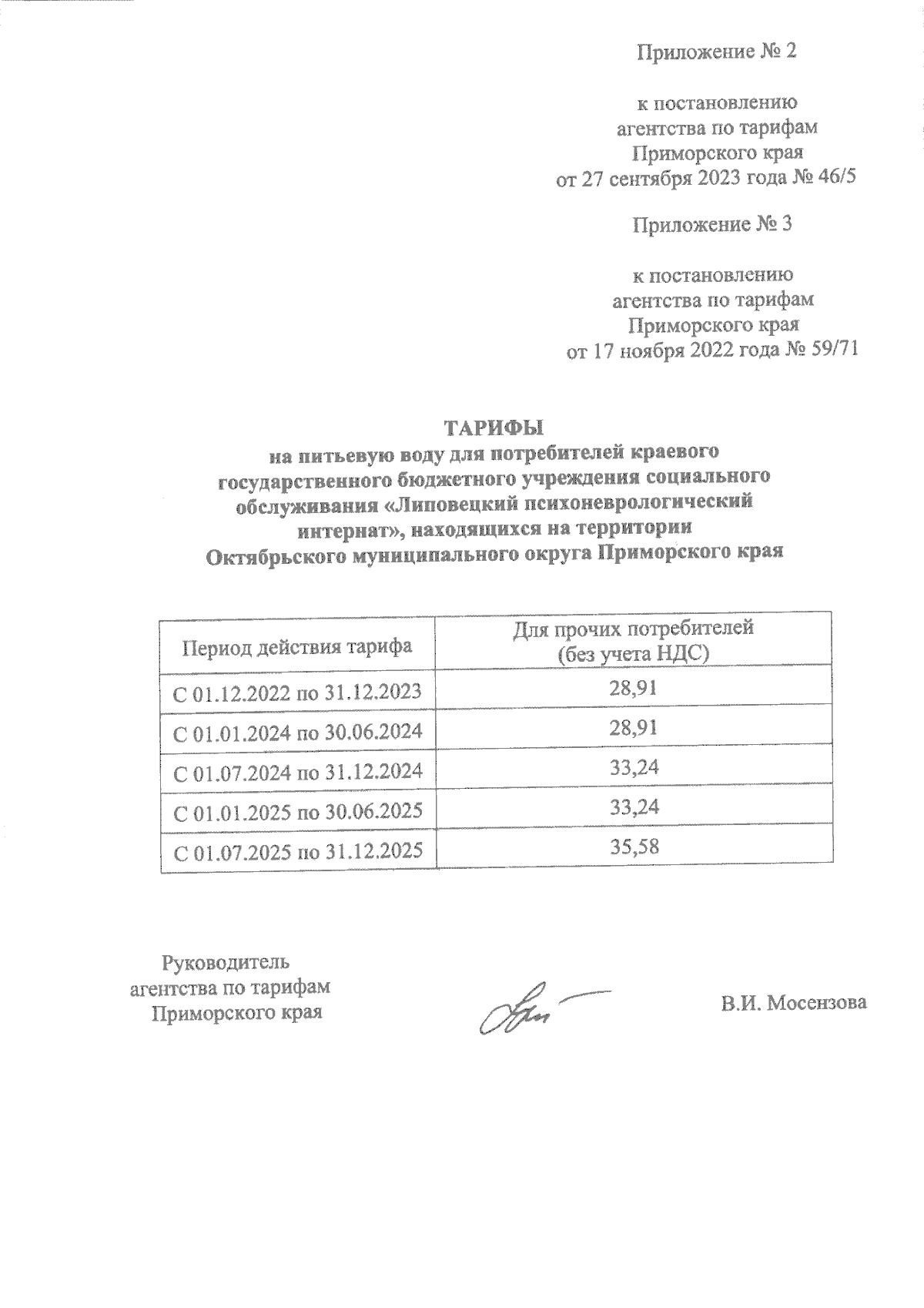 Приложение № 2

к постановлению агентства по тарифам Приморского края от 27 сентября 2023 года № 46/5

Приложение № 3

к постановлению агентства по тарифам Приморского края от 17 ноября 2022 года № 59/71

ТАРИФЫ
на питьевую воду для потребителей краевого государственного бюджетного учреждения социального обслуживания «Липовецкий психоневрологический интернат», находящихся на территории Октябрьского муниципального округа Приморского края

| Период действия тарифа | Для прочих потребителей (без учета НДС) |
|---|---|
| С 01.12.2022 по 31.12.2023 | 28,91 |
| С 01.01.2024 по 30.06.2024 | 28,91 |
| С 01.07.2024 по 31.12.2024 | 33,24 |
| С 01.01.2025 по 30.06.2025 | 33,24 |
| С 01.07.2025 по 31.12.2025 | 35,58 |

Руководитель агентства по тарифам Приморского края

В.И. Мосензова